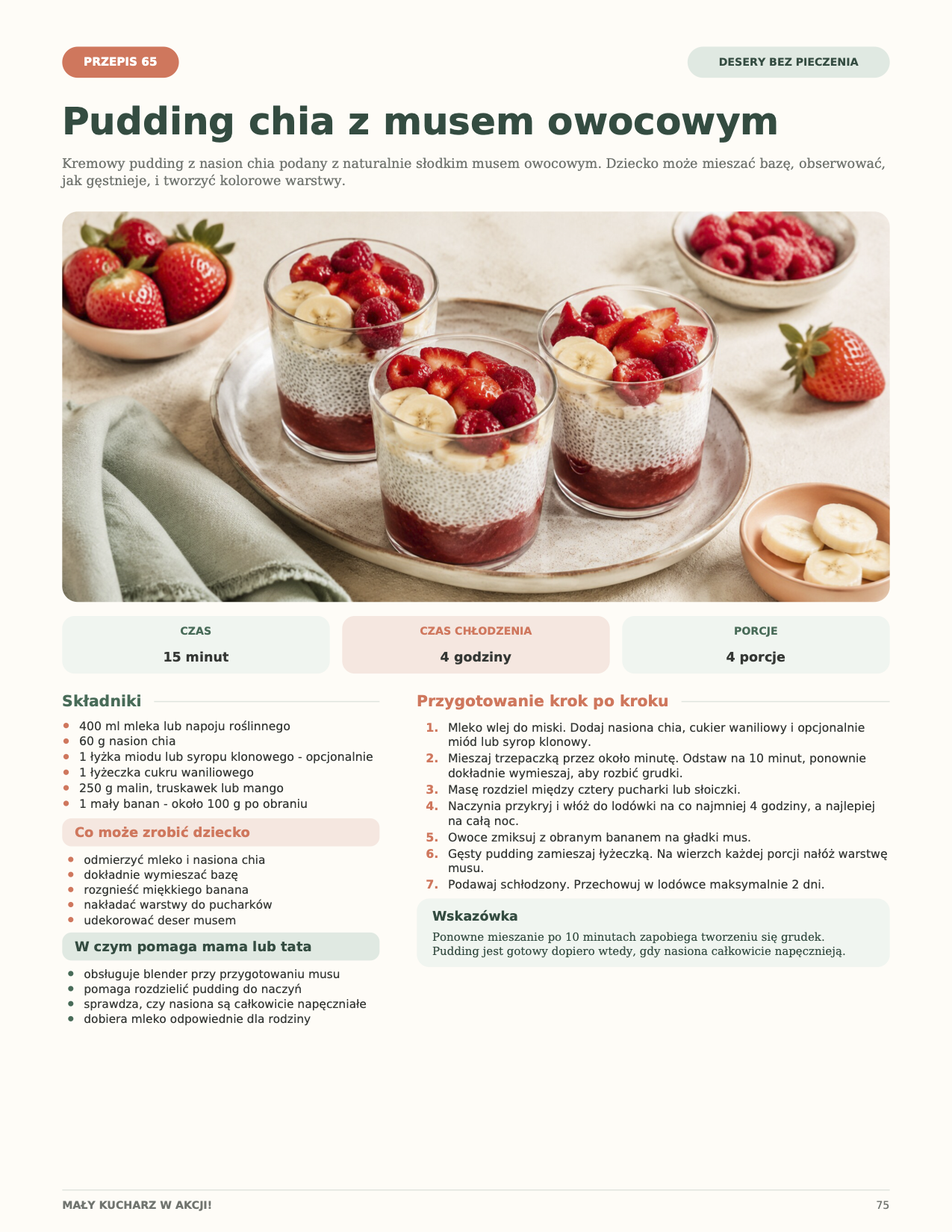 PRZEPIS 65

DESERY BEZ PIECZENIA

Pudding chia z musem owocowym

Kremowy pudding z nasion chia podany z naturalnie słodkim musem owocowym. Dziecko może mieszać bazę, obserwować, jak gęstnieje, i tworzyć kolorowe warstwy.

CZAS
15 minut

CZAS CHŁODZENIA
4 godziny

PORCJE
4 porcje

Składniki

- 400 ml mleka lub napoju roślinnego
- 60 g nasion chia
- 1 łyżka miodu lub syropu klonowego - opcjonalnie
- 1 łyżeczka cukru waniliowego
- 250 g malin, truskawek lub mango
- 1 mały banan - około 100 g po obraniu

Co może zrobić dziecko

- odmierzyć mleko i nasiona chia
- dokładnie wymieszać bazę
- rozgnieść miękkiego banana
- nakładać warstwy do pucharków
- udekorować deser musem

W czym pomaga mama lub tata

- obsługuje blender przy przygotowaniu musu
- pomaga rozdzielić pudding do naczyń
- sprawdza, czy nasiona są całkowicie napęczniałe
- dobiera mleko odpowiednie dla rodziny

Przygotowanie krok po kroku

1. Mleko wlej do miski. Dodaj nasiona chia, cukier waniliowy i opcjonalnie miód lub syrop klonowy.
2. Mieszaj trzepaczką przez około minutę. Odstaw na 10 minut, ponownie dokładnie wymieszaj, aby rozbić grudki.
3. Masę rozdziel między cztery pucharki lub słoiczki.
4. Naczynia przykryj i włóż do lodówki na co najmniej 4 godziny, a najlepiej na całą noc.
5. Owoce zmiksuj z obranym bananem na gładki mus.
6. Gęsty pudding zamieszaj łyżeczką. Na wierzch każdej porcji nałóż warstwę musu.
7. Podawaj schłodzony. Przechowuj w lodówce maksymalnie 2 dni.

Wskazówka

Ponowne mieszanie po 10 minutach zapobiega tworzeniu się grudek. Pudding jest gotowy dopiero wtedy, gdy nasiona całkowicie napęcznieją.

MAŁY KUCHARZ W AKCJI!

75